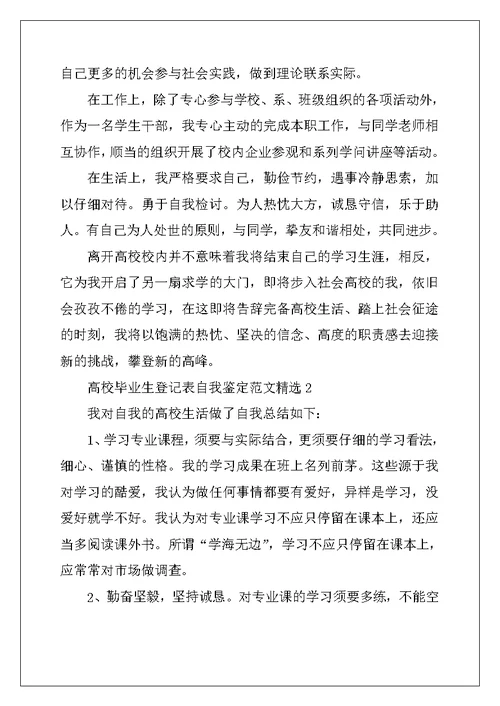 自己更多的机会参与社会实践，做到理论联系实际。

在工作上，除了专心参与学校、系、班级组织的各项活动外，作为一名学生干部，我专心主动的完成本职工作，与同学老师相互协作，顺当的组织开展了校内企业参观和系列学问讲座等活动。

在生活上，我严格要求自己，勤俭节约，遇事冷静思索，加以仔细对待。勇于自我检讨。为人热忱大方，诚恳守信，乐于助人。有自己为人处世的原则，与同学，挚友和谐相处，共同进步。

离开高校校内并不意味着我将结束自己的学习生涯，相反，它为我开启了另一扇求学的大门，即将步入社会高校的我，依旧会孜孜不倦的学习，在这即将告辞完备高校生活、踏上社会征途的时刻，我将以饱满的热忱、坚决的信念、高度的职责感去迎接新的挑战，攀登新的高峰。

高校毕业生登记表自我鉴定范文精选 2

我对自我的高校生活做了自我总结如下：

1、学习专业课程，须要与实际结合，更须要仔细的学习看法，细心、谨慎的性格。我的学习成果在班上名列前茅。这些源于我对学习的酷爱，我认为做任何事情都要有爱好，异样是学习，没爱好就学不好。我认为对专业课学习不应只停留在课本上，还应当多阅读课外书。所谓“学海无边”，学习不应只停留在课本上，应常常对市场做调查。

2、勤奋坚毅，坚持诚恳。对专业课的学习须要多练，不能空